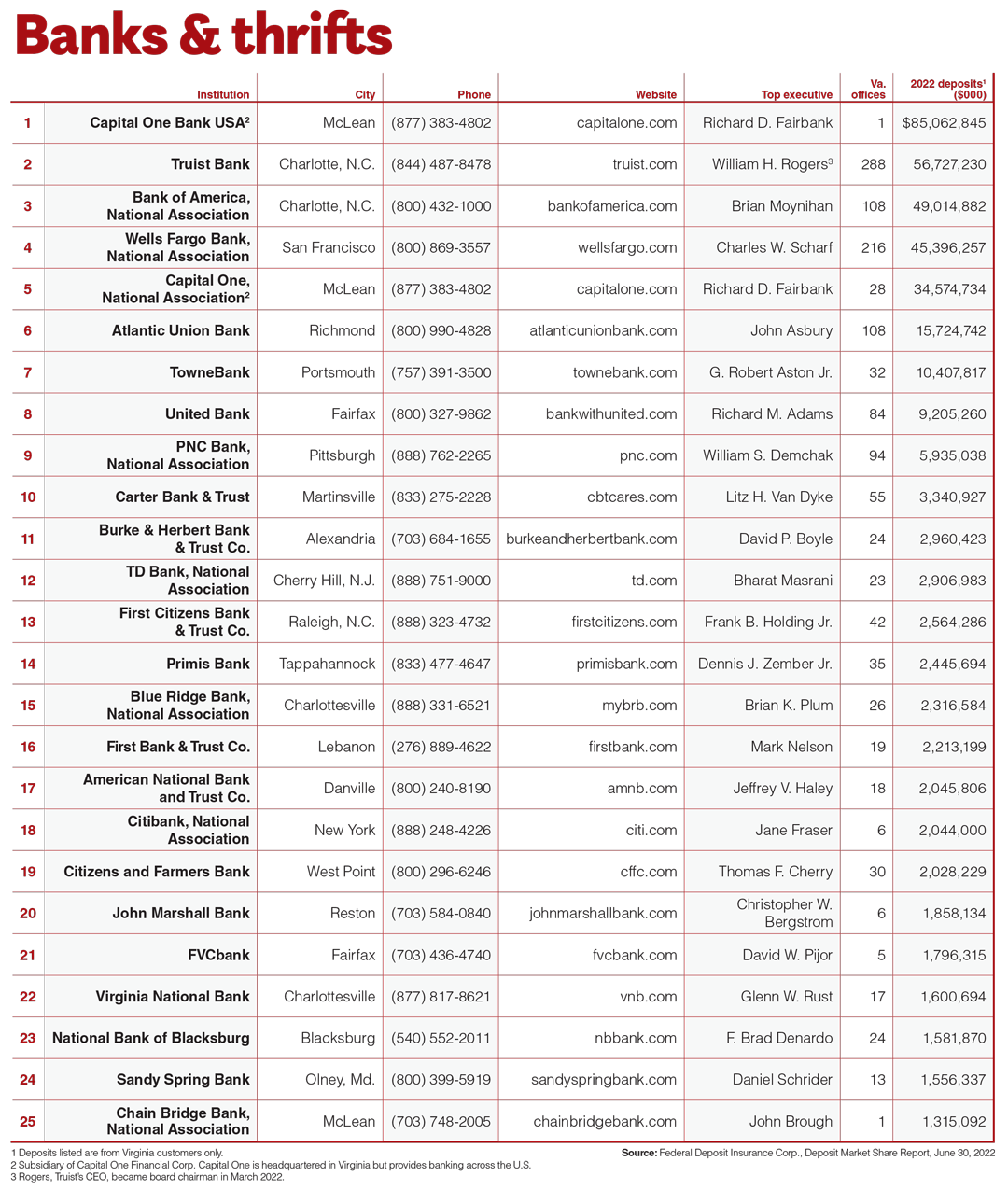 Banks & thrifts

| | Institution | City | Phone | Website | Top executive | Va. offices | 2022 deposits$^1$ ($000) |
|---|---|---|---|---|---|---|---|
| 1 | Capital One Bank USA$^2$ | McLean | (877) 383-4802 | capitalone.com | Richard D. Fairbank | 1 | $85,062,845 |
| 2 | Truist Bank | Charlotte, N.C. | (844) 487-8478 | truist.com | William H. Rogers$^3$ | 288 | 56,727,230 |
| 3 | Bank of America, National Association | Charlotte, N.C. | (800) 432-1000 | bankofamerica.com | Brian Moynihan | 108 | 49,014,882 |
| 4 | Wells Fargo Bank, National Association | San Francisco | (800) 869-3557 | wellsfargo.com | Charles W. Scharf | 216 | 45,396,257 |
| 5 | Capital One, National Association$^2$ | McLean | (877) 383-4802 | capitalone.com | Richard D. Fairbank | 28 | 34,574,734 |
| 6 | Atlantic Union Bank | Richmond | (800) 990-4828 | atlanticunionbank.com | John Asbury | 108 | 15,724,742 |
| 7 | TowneBank | Portsmouth | (757) 391-3500 | townebank.com | G. Robert Aston Jr. | 32 | 10,407,817 |
| 8 | United Bank | Fairfax | (800) 327-9862 | bankwithunited.com | Richard M. Adams | 84 | 9,205,260 |
| 9 | PNC Bank, National Association | Pittsburgh | (888) 762-2265 | pnc.com | William S. Demchak | 94 | 5,935,038 |
| 10 | Carter Bank & Trust | Martinsville | (833) 275-2228 | cbtcares.com | Litz H. Van Dyke | 55 | 3,340,927 |
| 11 | Burke & Herbert Bank & Trust Co. | Alexandria | (703) 684-1655 | burkeandherbertbank.com | David P. Boyle | 24 | 2,960,423 |
| 12 | TD Bank, National Association | Cherry Hill, N.J. | (888) 751-9000 | td.com | Bharat Masrani | 23 | 2,906,983 |
| 13 | First Citizens Bank & Trust Co. | Raleigh, N.C. | (888) 323-4732 | firstcitizens.com | Frank B. Holding Jr. | 42 | 2,564,286 |
| 14 | Primis Bank | Tappahannock | (833) 477-4647 | primisbank.com | Dennis J. Zember Jr. | 35 | 2,445,694 |
| 15 | Blue Ridge Bank, National Association | Charlottesville | (888) 331-6521 | mybrb.com | Brian K. Plum | 26 | 2,316,584 |
| 16 | First Bank & Trust Co. | Lebanon | (276) 889-4622 | firstbank.com | Mark Nelson | 19 | 2,213,199 |
| 17 | American National Bank and Trust Co. | Danville | (800) 240-8190 | amnb.com | Jeffrey V. Haley | 18 | 2,045,806 |
| 18 | Citibank, National Association | New York | (888) 248-4226 | citi.com | Jane Fraser | 6 | 2,044,000 |
| 19 | Citizens and Farmers Bank | West Point | (800) 296-6246 | cffc.com | Thomas F. Cherry | 30 | 2,028,229 |
| 20 | John Marshall Bank | Reston | (703) 584-0840 | johnmarshallbank.com | Christopher W. Bergstrom | 6 | 1,858,134 |
| 21 | FVCbank | Fairfax | (703) 436-4740 | fvcbank.com | David W. Pijor | 5 | 1,796,315 |
| 22 | Virginia National Bank | Charlottesville | (877) 817-8621 | vnb.com | Glenn W. Rust | 17 | 1,600,694 |
| 23 | National Bank of Blacksburg | Blacksburg | (540) 552-2011 | nbbank.com | F. Brad Denardo | 24 | 1,581,870 |
| 24 | Sandy Spring Bank | Olney, Md. | (800) 399-5919 | sandyspringbank.com | Daniel Schrider | 13 | 1,556,337 |
| 25 | Chain Bridge Bank, National Association | McLean | (703) 748-2005 | chainbridgebank.com | John Brough | 1 | 1,315,092 |

1 Deposits listed are from Virginia customers only.
2 Subsidiary of Capital One Financial Corp. Capital One is headquartered in Virginia but provides banking across the U.S.
3 Rogers, Truist's CEO, became board chairman in March 2022.

Source: Federal Deposit Insurance Corp., Deposit Market Share Report, June 30, 2022